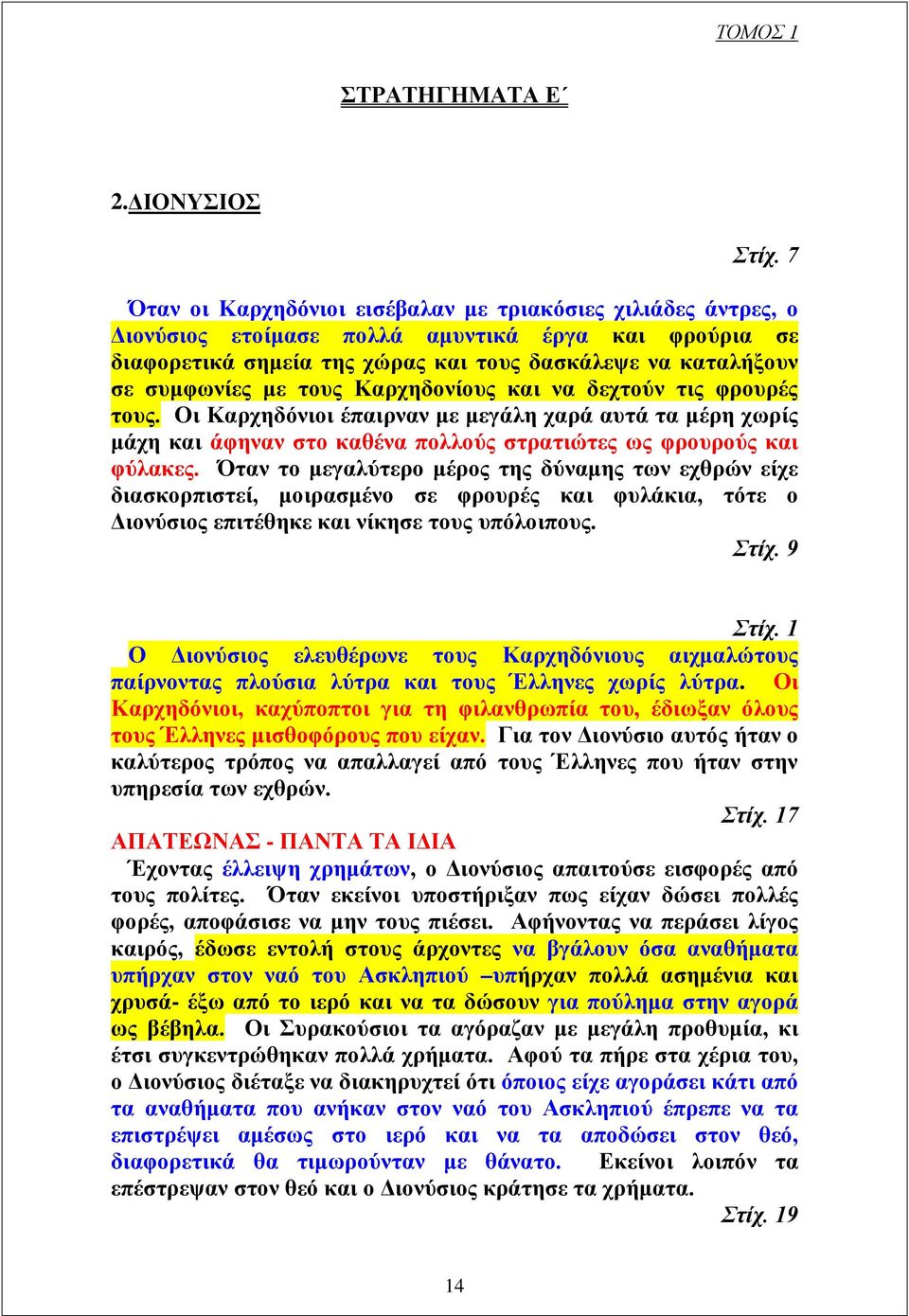 ΤΟΜΟΣ 1

ΣΤΡΑΤΗΓΗΜΑΤΑ Ε΄

2.ΔΙΟΝΥΣΙΟΣ

Στίχ. 7

Όταν οι Καρχηδόνιοι εισέβαλαν με τριακόσιες χιλιάδες άντρες, ο Διονύσιος ετοίμασε πολλά αμυντικά έργα και φρούρια σε διαφορετικά σημεία της χώρας και τους δασκάλεψε να καταλήξουν σε συμφωνίες με τους Καρχηδονίους και να δεχτούν τις φρουρές τους. Οι Καρχηδόνιοι έπαιρναν με μεγάλη χαρά αυτά τα μέρη χωρίς μάχη και άφηναν στο καθένα πολλούς στρατιώτες ως φρουρούς και φύλακες. Όταν το μεγαλύτερο μέρος της δύναμης των εχθρών είχε διασκορπιστεί, μοιρασμένο σε φρουρές και φυλάκια, τότε ο Διονύσιος επιτέθηκε και νίκησε τους υπόλοιπους.

Στίχ. 9

Στίχ. 1

Ο Διονύσιος ελευθέρωνε τους Καρχηδόνιους αιχμαλώτους παίρνοντας πλούσια λύτρα και τους Έλληνες χωρίς λύτρα. Οι Καρχηδόνιοι, καχύποπτοι για τη φιλανθρωπία του, έδιωξαν όλους τους Έλληνες μισθοφόρους που είχαν. Για τον Διονύσιο αυτός ήταν ο καλύτερος τρόπος να απαλλαγεί από τους Έλληνες που ήταν στην υπηρεσία των εχθρών.

Στίχ. 17

ΑΠΑΤΕΩΝΑΣ - ΠΑΝΤΑ ΤΑ ΙΔΙΑ

Έχοντας έλλειψη χρημάτων, ο Διονύσιος απαιτούσε εισφορές από τους πολίτες. Όταν εκείνοι υποστήριξαν πως είχαν δώσει πολλές φορές, αποφάσισε να μην τους πιέσει. Αφήνοντας να περάσει λίγος καιρός, έδωσε εντολή στους άρχοντες να βγάλουν όσα αναθήματα υπήρχαν στον ναό του Ασκληπιού –υπήρχαν πολλά ασημένια και χρυσά- έξω από το ιερό και να τα δώσουν για πούλημα στην αγορά ως βέβηλα. Οι Συρακούσιοι τα αγόραζαν με μεγάλη προθυμία, κι έτσι συγκεντρώθηκαν πολλά χρήματα. Αφού τα πήρε στα χέρια του, ο Διονύσιος διέταξε να διακηρυχτεί ότι όποιος είχε αγοράσει κάτι από τα αναθήματα που ανήκαν στον ναό του Ασκληπιού έπρεπε να τα επιστρέψει αμέσως στο ιερό και να τα αποδώσει στον θεό, διαφορετικά θα τιμωρούνταν με θάνατο. Εκείνοι λοιπόν τα επέστρεψαν στον θεό και ο Διονύσιος κράτησε τα χρήματα.

Στίχ. 19

14